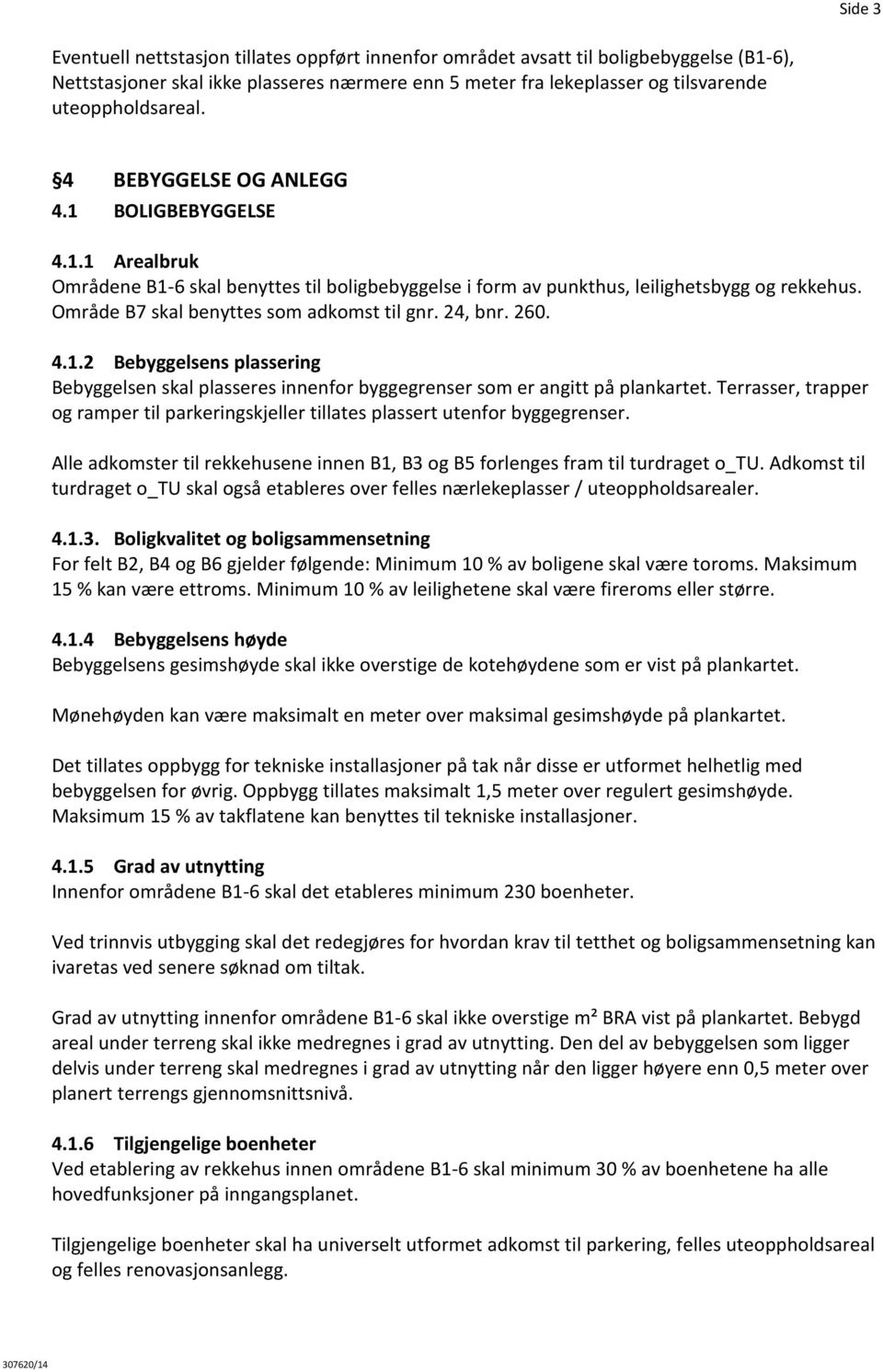 Side 3

Eventuell nettstasjon tillates oppført innenfor området avsatt til boligbebyggelse (B1-6), Nettstasjoner skal ikke plasseres nærmere enn 5 meter fra lekeplasser og tilsvarende uteoppholdsareal.

§4 BEBYGGELSE OG ANLEGG
4.1 BOLIGBEBYGGELSE

4.1.1 Arealbruk
Områdene B1-6 skal benyttes til boligbebyggelse i form av punkthus, leilighetsbygg og rekkehus. Område B7 skal benyttes som adkomst til gnr. 24, bnr. 260.

4.1.2 Bebyggelsens plassering
Bebyggelsen skal plasseres innenfor byggegrenser som er angitt på plankartet. Terrasser, trapper og ramper til parkeringskjeller tillates plassert utenfor byggegrenser.

Alle adkomster til rekkehusene innen B1, B3 og B5 forlenges fram til turdraget o_TU. Adkomst til turdraget o_TU skal også etableres over felles nærlekeplasser / uteoppholdsarealer.

4.1.3. Boligkvalitet og boligsammensetning
For felt B2, B4 og B6 gjelder følgende: Minimum 10 % av boligene skal være toroms. Maksimum 15 % kan være ettroms. Minimum 10 % av leilighetene skal være fireroms eller større.

4.1.4 Bebyggelsens høyde
Bebyggelsens gesimshøyde skal ikke overstige de kotehøydene som er vist på plankartet.

Mønehøyden kan være maksimalt en meter over maksimal gesimshøyde på plankartet.

Det tillates oppbygg for tekniske installasjoner på tak når disse er utformet helhetlig med bebyggelsen for øvrig. Oppbygg tillates maksimalt 1,5 meter over regulert gesimshøyde. Maksimum 15 % av takflatene kan benyttes til tekniske installasjoner.

4.1.5 Grad av utnytting
Innenfor områdene B1-6 skal det etableres minimum 230 boenheter.

Ved trinnvis utbygging skal det redegjøres for hvordan krav til tetthet og boligsammensetning kan ivaretas ved senere søknad om tiltak.

Grad av utnytting innenfor områdene B1-6 skal ikke overstige m² BRA vist på plankartet. Bebygd areal under terreng skal ikke medregnes i grad av utnytting. Den del av bebyggelsen som ligger delvis under terreng skal medregnes i grad av utnytting når den ligger høyere enn 0,5 meter over planert terrengs gjennomsnittsnivå.

4.1.6 Tilgjengelige boenheter
Ved etablering av rekkehus innen områdene B1-6 skal minimum 30 % av boenhetene ha alle hovedfunksjoner på inngangsplanet.

Tilgjengelige boenheter skal ha universelt utformet adkomst til parkering, felles uteoppholdsareal og felles renovasjonsanlegg.

307620/14